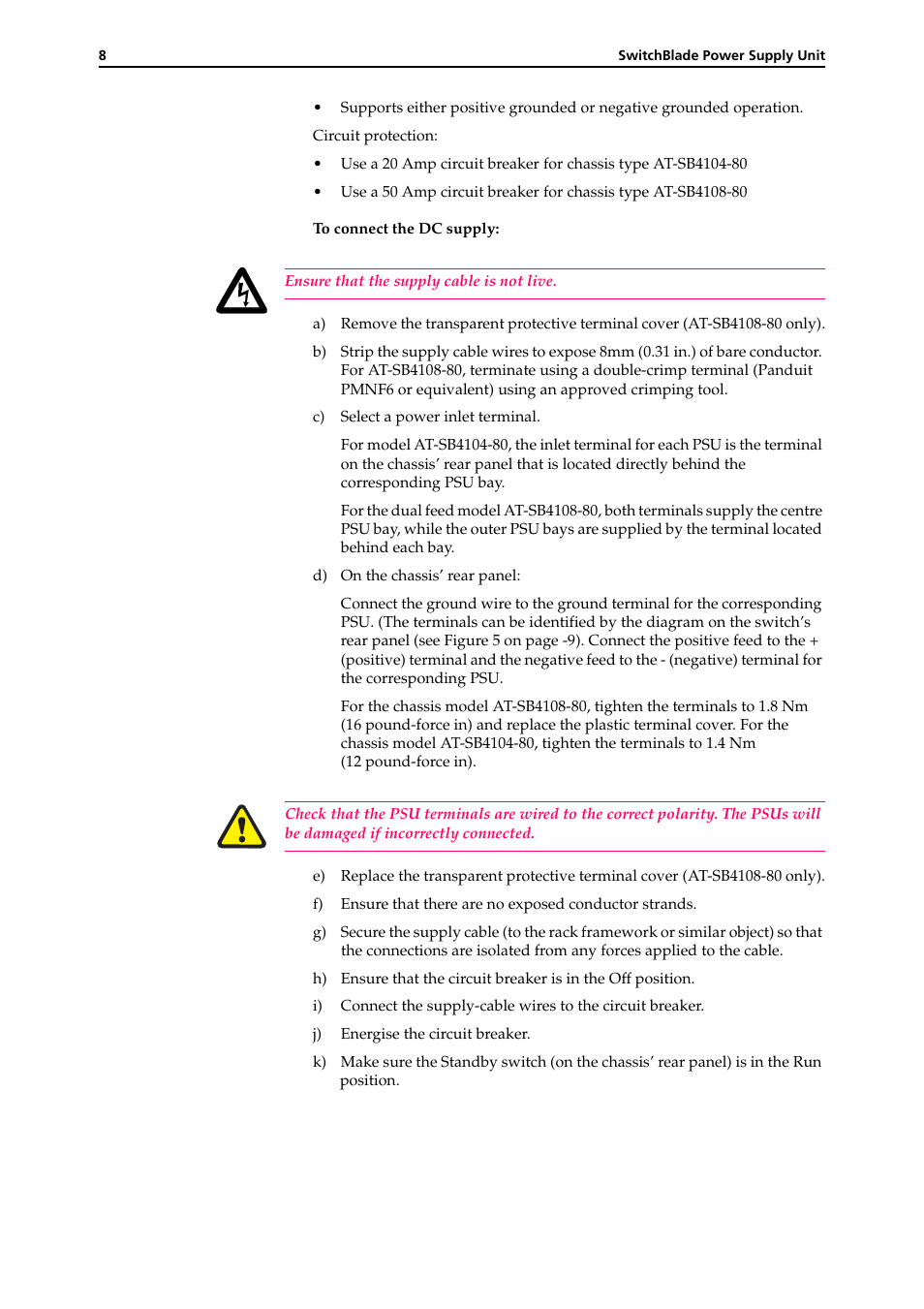 8 SwitchBlade Power Supply Unit

• Supports either positive grounded or negative grounded operation.

Circuit protection:

• Use a 20 Amp circuit breaker for chassis type AT-SB4104-80

• Use a 50 Amp circuit breaker for chassis type AT-SB4108-80

To connect the DC supply:

Ensure that the supply cable is not live.

a) Remove the transparent protective terminal cover (AT-SB4108-80 only).

b) Strip the supply cable wires to expose 8mm (0.31 in.) of bare conductor. For AT-SB4108-80, terminate using a double-crimp terminal (Panduit PMNF6 or equivalent) using an approved crimping tool.

c) Select a power inlet terminal.

For model AT-SB4104-80, the inlet terminal for each PSU is the terminal on the chassis' rear panel that is located directly behind the corresponding PSU bay.

For the dual feed model AT-SB4108-80, both terminals supply the centre PSU bay, while the outer PSU bays are supplied by the terminal located behind each bay.

d) On the chassis' rear panel:

Connect the ground wire to the ground terminal for the corresponding PSU. (The terminals can be identified by the diagram on the switch's rear panel (see Figure 5 on page -9). Connect the positive feed to the + (positive) terminal and the negative feed to the - (negative) terminal for the corresponding PSU.

For the chassis model AT-SB4108-80, tighten the terminals to 1.8 Nm (16 pound-force in) and replace the plastic terminal cover. For the chassis model AT-SB4104-80, tighten the terminals to 1.4 Nm (12 pound-force in).

Check that the PSU terminals are wired to the correct polarity. The PSUs will be damaged if incorrectly connected.

e) Replace the transparent protective terminal cover (AT-SB4108-80 only).

f) Ensure that there are no exposed conductor strands.

g) Secure the supply cable (to the rack framework or similar object) so that the connections are isolated from any forces applied to the cable.

h) Ensure that the circuit breaker is in the Off position.

i) Connect the supply-cable wires to the circuit breaker.

j) Energise the circuit breaker.

k) Make sure the Standby switch (on the chassis' rear panel) is in the Run position.